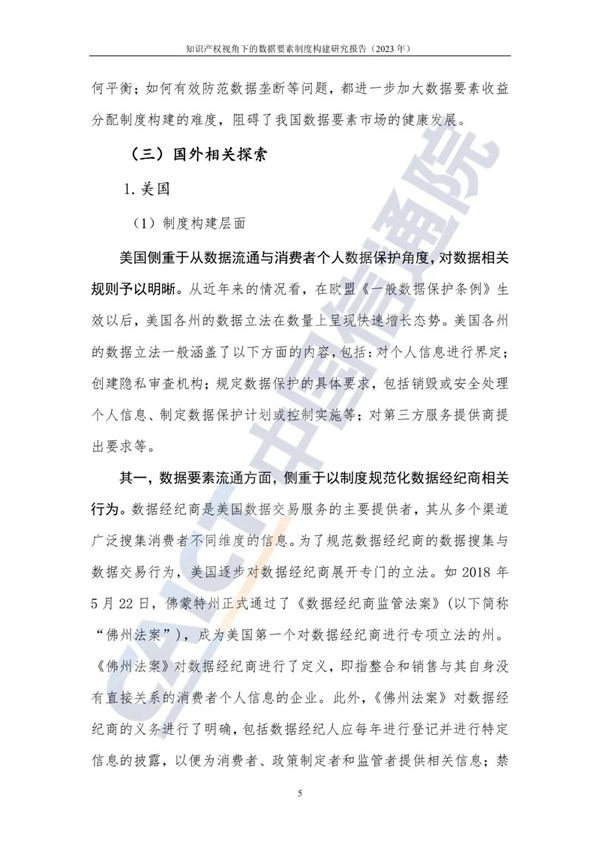 知识产权视角下的数据要素制度构建研究报告（2023年）

何平衡；如何有效防范数据垄断等问题，都进一步加大数据要素收益分配制度构建的难度，阻碍了我国数据要素市场的健康发展。

（三）国外相关探索

1.美国

（1）制度构建层面

美国侧重于从数据流通与消费者个人数据保护角度，对数据相关规则予以明晰。从近年来的情况看，在欧盟《一般数据保护条例》生效以后，美国各州的数据立法在数量上呈现快速增长态势。美国各州的数据立法一般涵盖了以下方面的内容，包括：对个人信息进行界定；创建隐私审查机构；规定数据保护的具体要求，包括销毁或安全处理个人信息、制定数据保护计划或控制实施等；对第三方服务提供商提出要求等。

其一，数据要素流通方面，侧重于以制度规范化数据经纪商相关行为。数据经纪商是美国数据交易服务的主要提供者，其从多个渠道广泛搜集消费者不同维度的信息。为了规范数据经纪商的数据搜集与数据交易行为，美国逐步对数据经纪商展开专门的立法。如2018年5月22日，佛蒙特州正式通过了《数据经纪商监管法案》（以下简称“佛州法案”），成为美国第一个对数据经纪商进行专项立法的州。《佛州法案》对数据经纪商进行了定义，即指整合和销售与其自身没有直接关系的消费者个人信息的企业。此外，《佛州法案》对数据经纪商的义务进行了明确，包括数据经纪人应每年进行登记并进行特定信息的披露，以便为消费者、政策制定者和监管者提供相关信息；禁

5

CAICT中国信通院